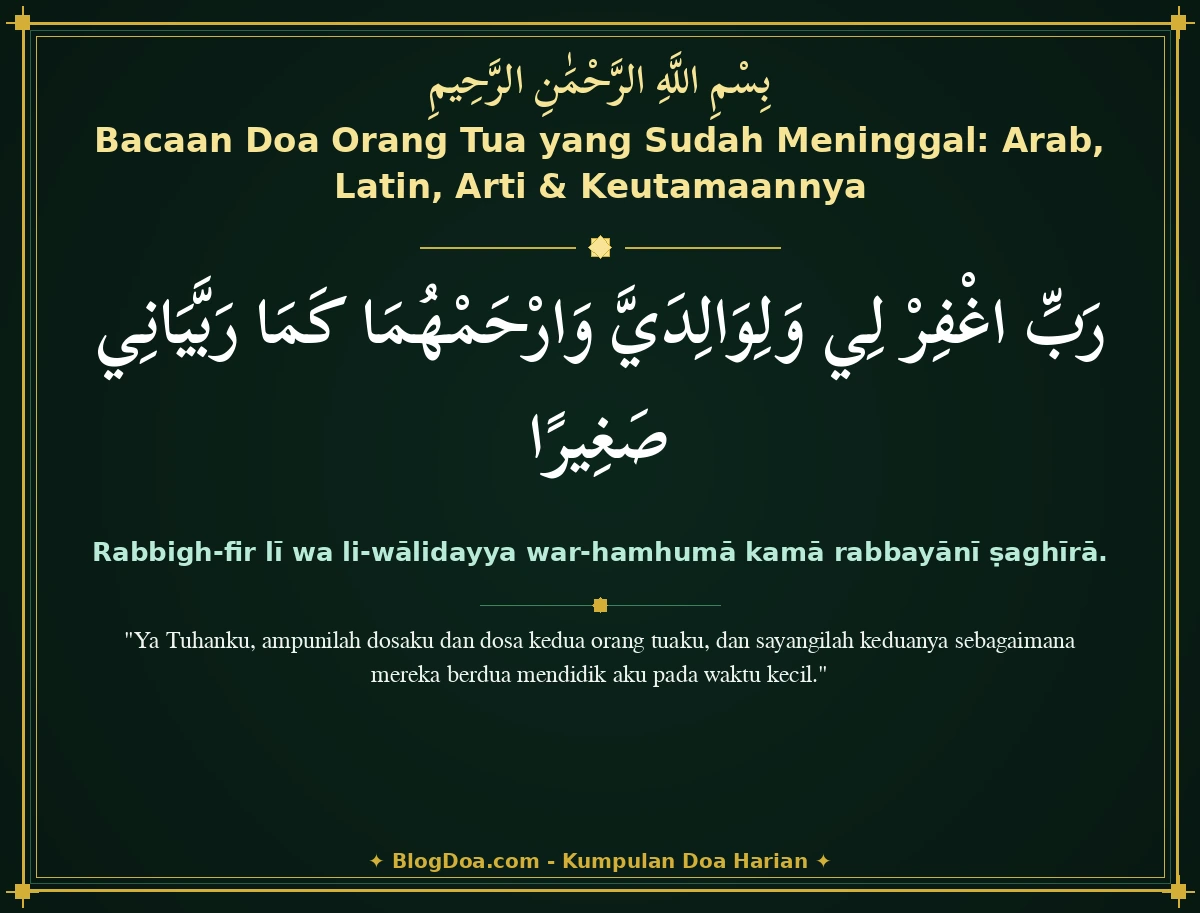 بِسْمِ اللَّهِ الرَّحْمَٰنِ الرَّحِيمِ

Bacaan Doa Orang Tua yang Sudah Meninggal: Arab, Latin, Arti & Keutamaannya

رَبِّ اغْفِرْ لِي وَلِوَالِدَيَّ وَارْحَمْهُمَا كَمَا رَبَّيَانِي صَغِيرًا

Rabbigh-fir lī wa li-wālidayya war-hamhumā kamā rabbayānī ṣaghīrā.

"Ya Tuhanku, ampunilah dosaku dan dosa kedua orang tuaku, dan sayangilah keduanya sebagaimana mereka berdua mendidik aku pada waktu kecil."

✦ BlogDoa.com - Kumpulan Doa Harian ✦